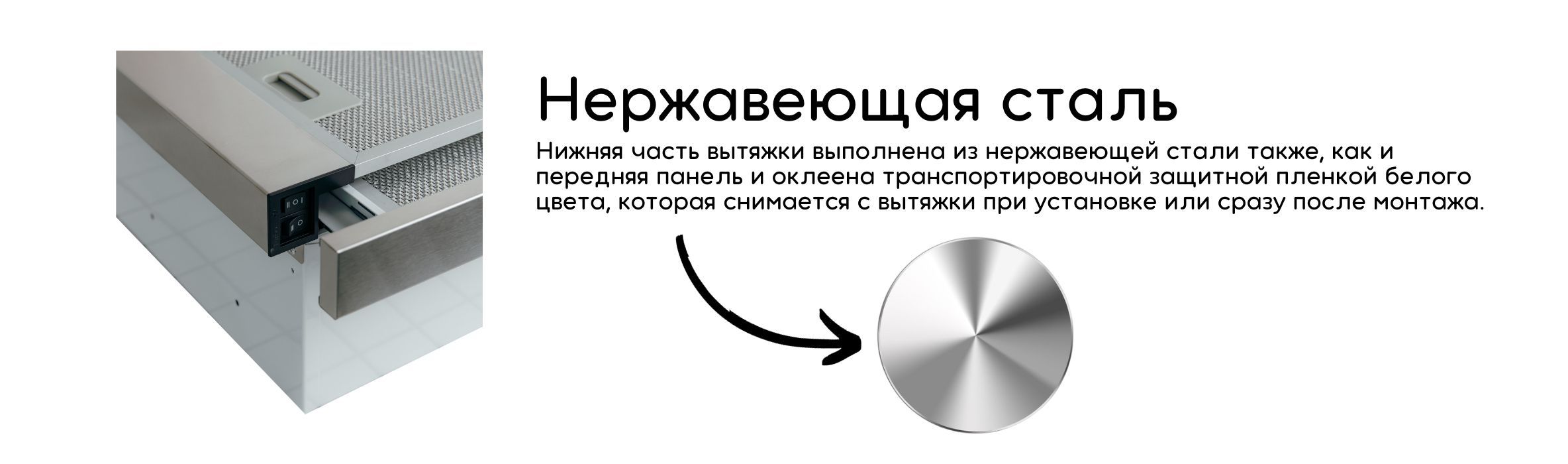 Нержавеющая сталь

Нижняя часть вытяжки выполнена из нержавеющей стали также, как и передняя панель и оклеена транспортировочной защитной пленкой белого цвета, которая снимается с вытяжки при установке или сразу после монтажа.